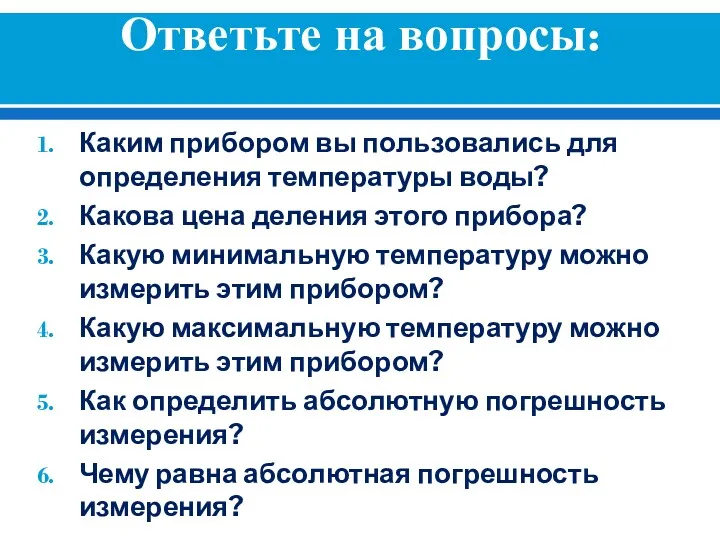 Ответьте на вопросы:

1. Каким прибором вы пользовались для определения температуры воды?
2. Какова цена деления этого прибора?
3. Какую минимальную температуру можно измерить этим прибором?
4. Какую максимальную температуру можно измерить этим прибором?
5. Как определить абсолютную погрешность измерения?
6. Чему равна абсолютная погрешность измерения?